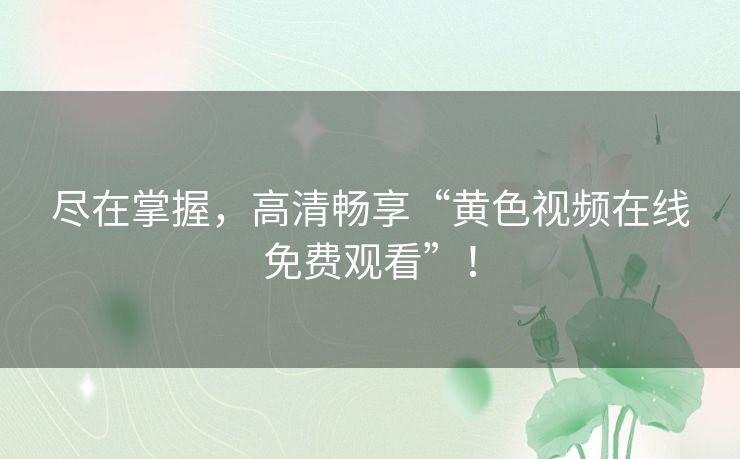 尽在掌握，高清畅享“黄色视频在线免费观看”！